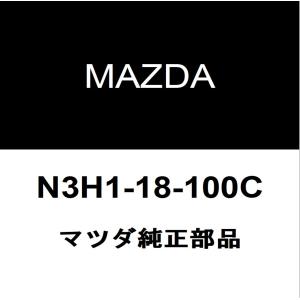 MAZDA

N3H1-18-100C

マツダ純正部品